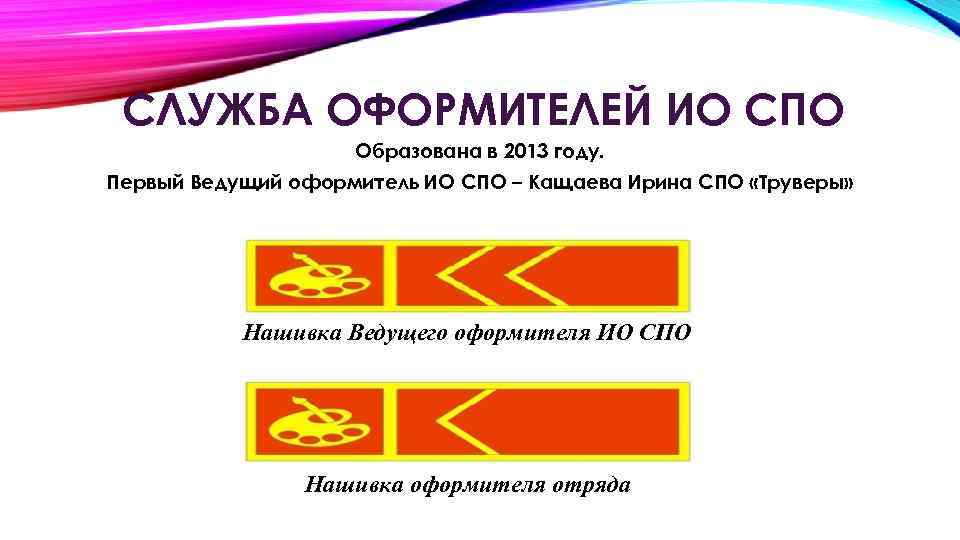 СЛУЖБА ОФОРМИТЕЛЕЙ ИО СПО

Образована в 2013 году.

Первый Ведущий оформитель ИО СПО – Кащаева Ирина СПО «Труверы»

Нашивка Ведущего оформителя ИО СПО

Нашивка оформителя отряда